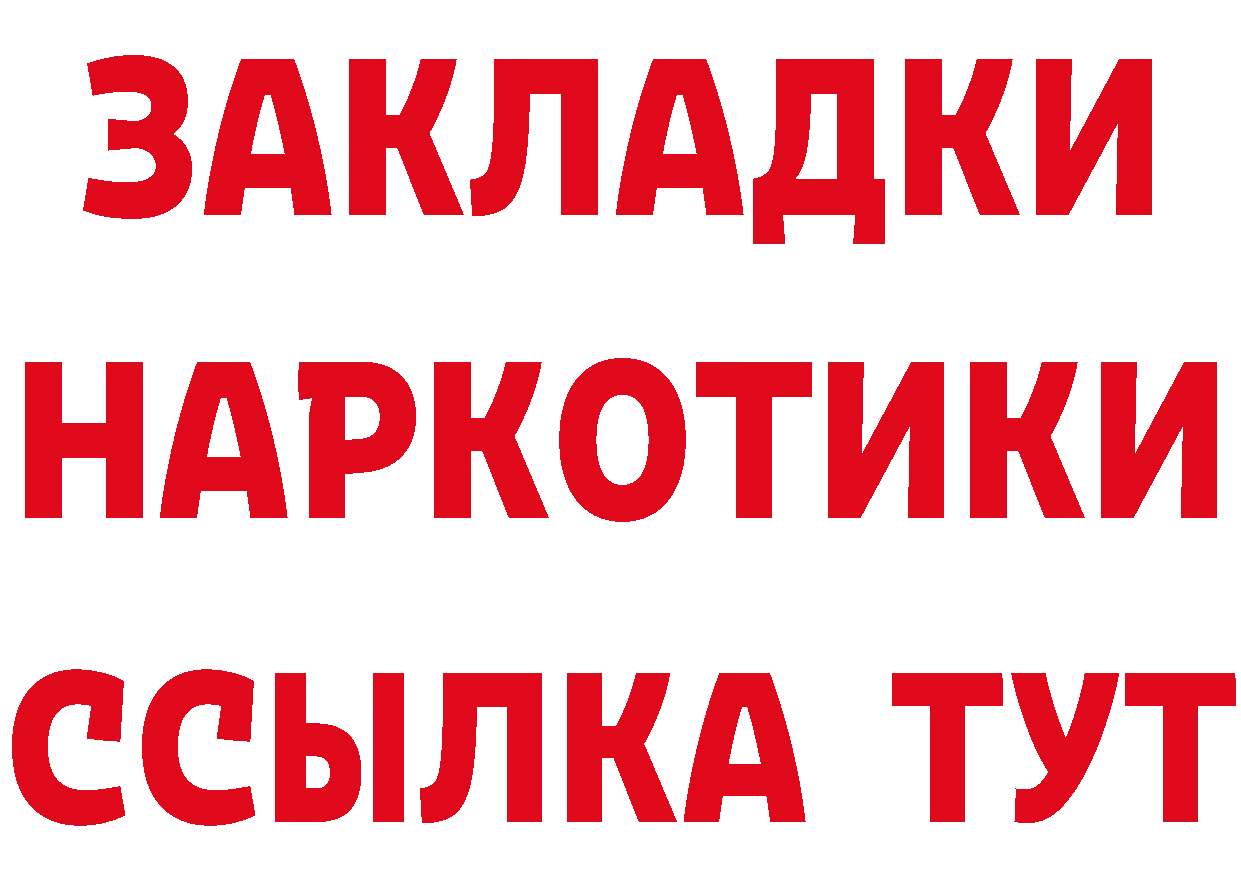 ЗАКЛАДКИ
НАРКОТИКИ
ССЫЛКА ТУТ